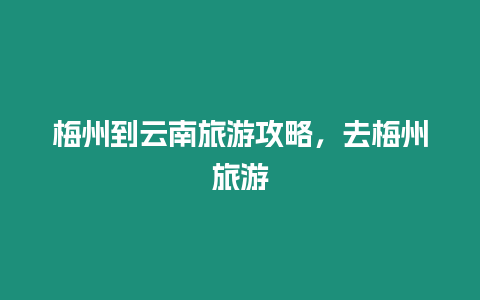 梅州到云南旅游攻略，去梅州旅游